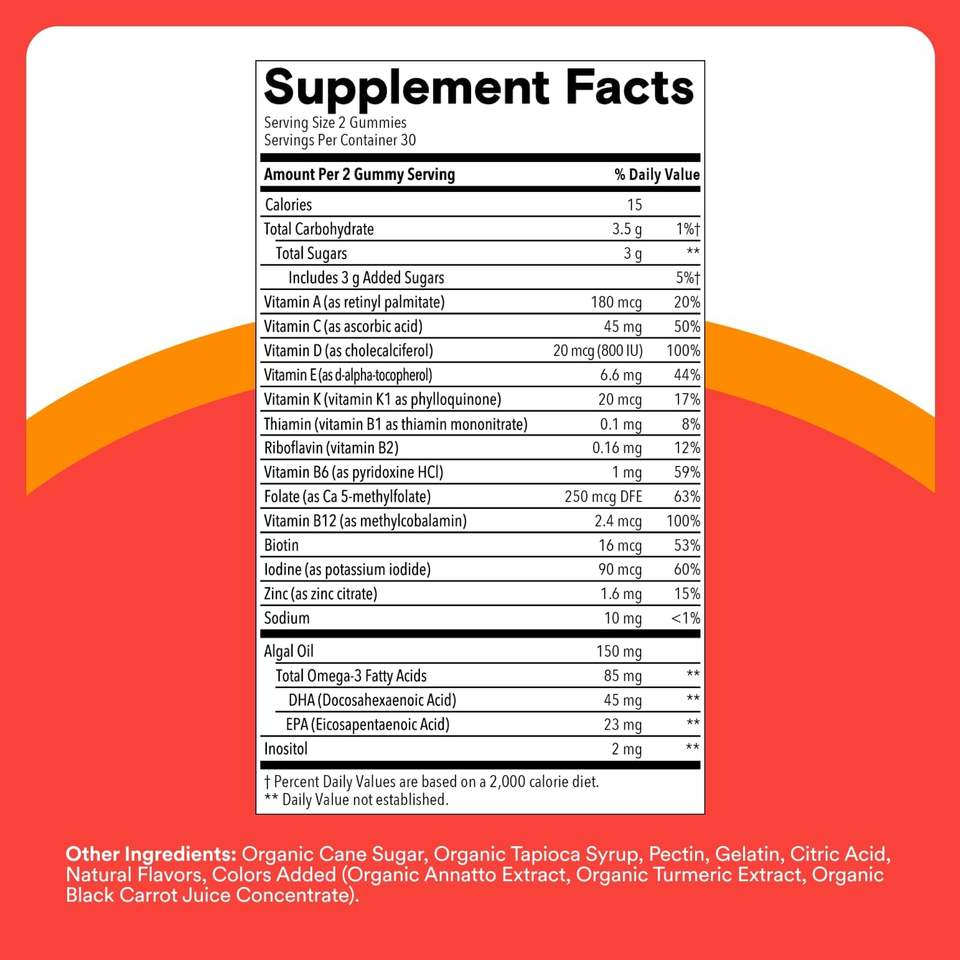 Supplement Facts
Serving Size 2 Gummies
Servings Per Container 30

| Amount Per 2 Gummy Serving | | % Daily Value |
|---|---|---|
| Calories | 15 | |
| Total Carbohydrate | 3.5 g | 1%† |
| Total Sugars | 3 g | ** |
| Includes 3 g Added Sugars | | 5%† |
| Vitamin A (as retinyl palmitate) | 180 mcg | 20% |
| Vitamin C (as ascorbic acid) | 45 mg | 50% |
| Vitamin D (as cholecalciferol) | 20 mcg (800 IU) | 100% |
| Vitamin E (as d-alpha-tocopherol) | 6.6 mg | 44% |
| Vitamin K (vitamin K1 as phylloquinone) | 20 mcg | 17% |
| Thiamin (vitamin B1 as thiamin mononitrate) | 0.1 mg | 8% |
| Riboflavin (vitamin B2) | 0.16 mg | 12% |
| Vitamin B6 (as pyridoxine HCl) | 1 mg | 59% |
| Folate (as Ca 5-methylfolate) | 250 mcg DFE | 63% |
| Vitamin B12 (as methylcobalamin) | 2.4 mcg | 100% |
| Biotin | 16 mcg | 53% |
| Iodine (as potassium iodide) | 90 mcg | 60% |
| Zinc (as zinc citrate) | 1.6 mg | 15% |
| Sodium | 10 mg | <1% |
| Algal Oil | 150 mg | |
| Total Omega-3 Fatty Acids | 85 mg | ** |
| DHA (Docosahexaenoic Acid) | 45 mg | ** |
| EPA (Eicosapentaenoic Acid) | 23 mg | ** |
| Inositol | 2 mg | ** |

† Percent Daily Values are based on a 2,000 calorie diet.
** Daily Value not established.

Other Ingredients: Organic Cane Sugar, Organic Tapioca Syrup, Pectin, Gelatin, Citric Acid, Natural Flavors, Colors Added (Organic Annatto Extract, Organic Turmeric Extract, Organic Black Carrot Juice Concentrate).